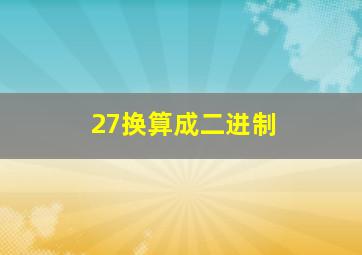 27换算成二进制